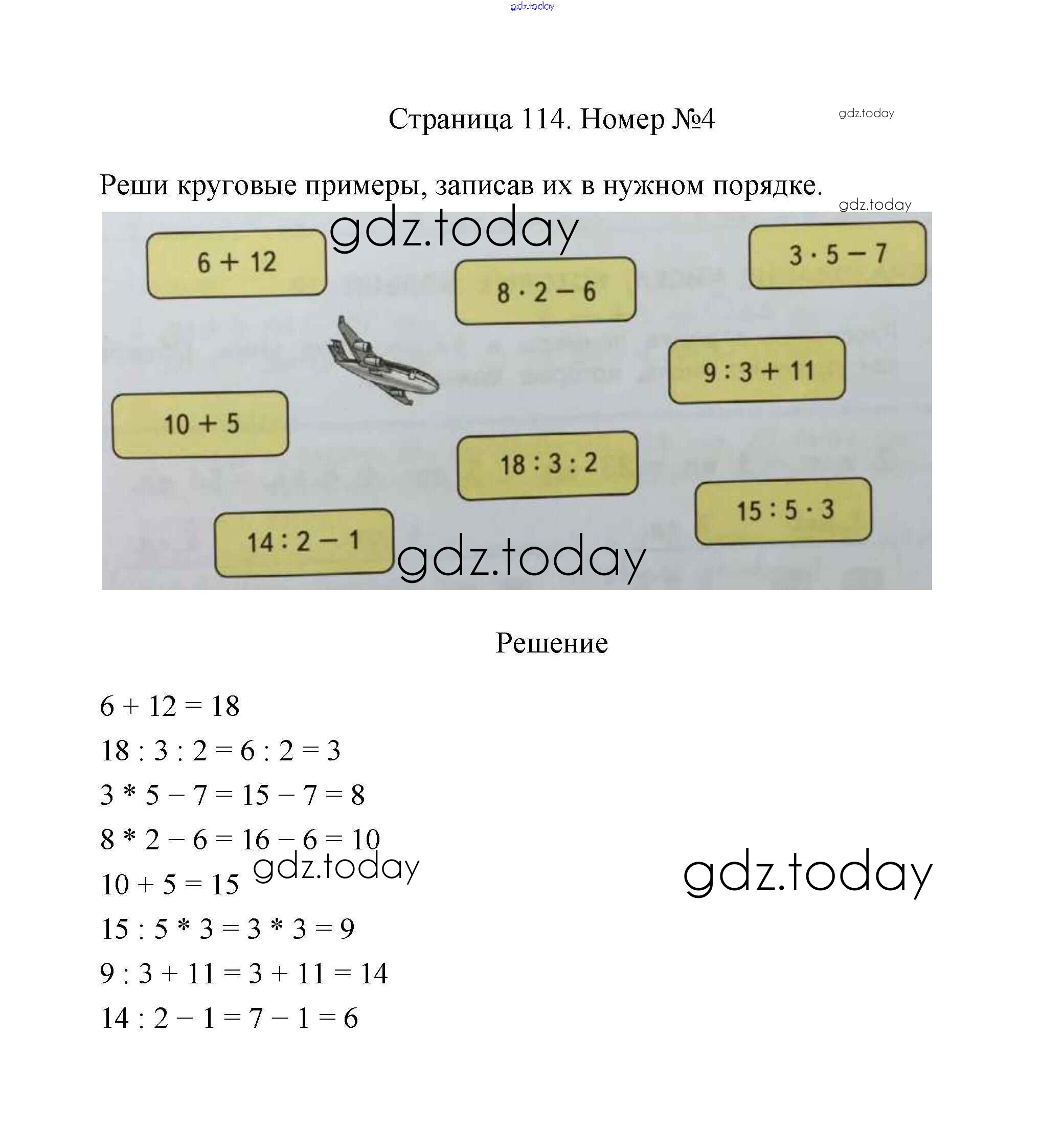 gdz.today

Страница 114. Номер №4

gdz.today

Реши круговые примеры, записав их в нужном порядке.

gdz.today

gdz.today

$6 + 12$

$8 \cdot 2 - 6$

$3 \cdot 5 - 7$

$9 : 3 + 11$

$10 + 5$

$18 : 3 : 2$

$15 : 5 \cdot 3$

$14 : 2 - 1$

gdz.today

Решение

$6 + 12 = 18$

$18 : 3 : 2 = 6 : 2 = 3$

$3 * 5 - 7 = 15 - 7 = 8$

$8 * 2 - 6 = 16 - 6 = 10$

$10 + 5 = 15$ gdz.today

gdz.today

$15 : 5 * 3 = 3 * 3 = 9$

$9 : 3 + 11 = 3 + 11 = 14$

$14 : 2 - 1 = 7 - 1 = 6$